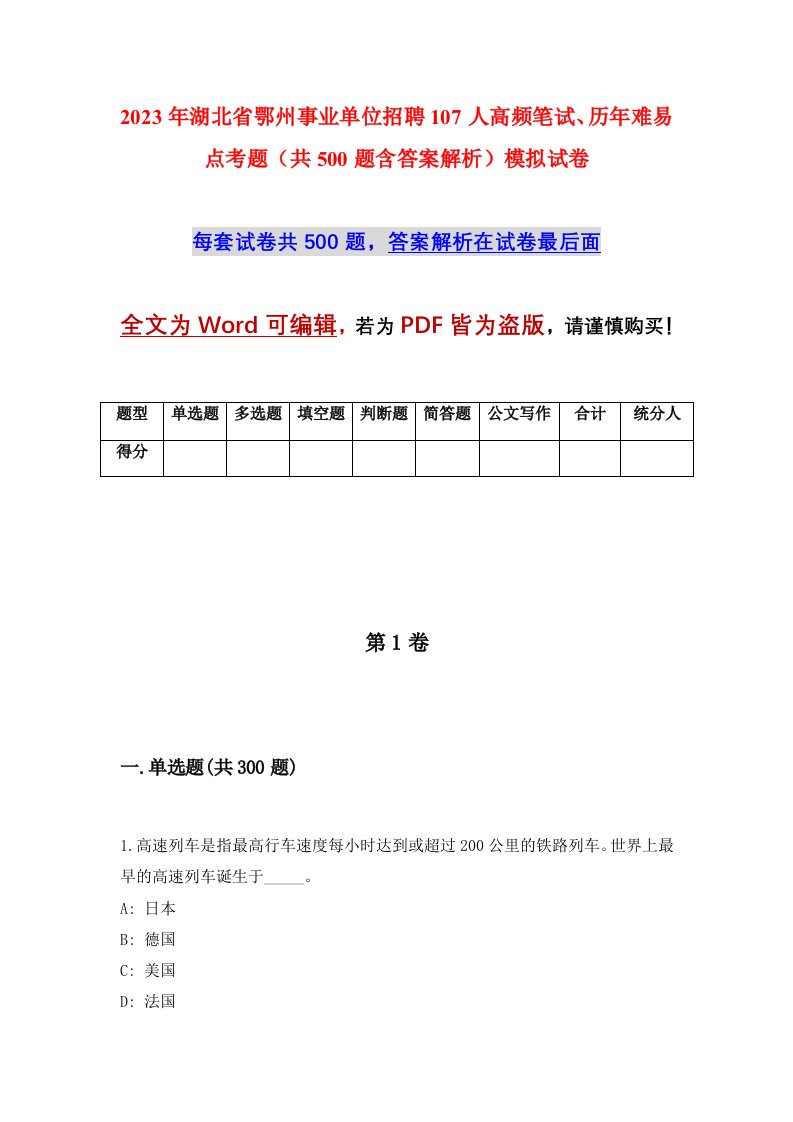 2023年湖北省鄂州事业单位招聘107人高频笔试、历年难易点考题（共500题含答案解析）模拟试卷

每套试卷共500题，答案解析在试卷最后面

全文为Word可编辑，若为PDF皆为盗版，请谨慎购买！

| 题型 | 单选题 | 多选题 | 填空题 | 判断题 | 简答题 | 公文写作 | 合计 | 统分人 |
|---|---|---|---|---|---|---|---|---|
| 得分 | | | | | | | | |

第1卷

一.单选题(共300题)

1.高速列车是指最高行车速度每小时达到或超过200公里的铁路列车。世界上最早的高速列车诞生于_____。

A: 日本

B: 德国

C: 美国

D: 法国